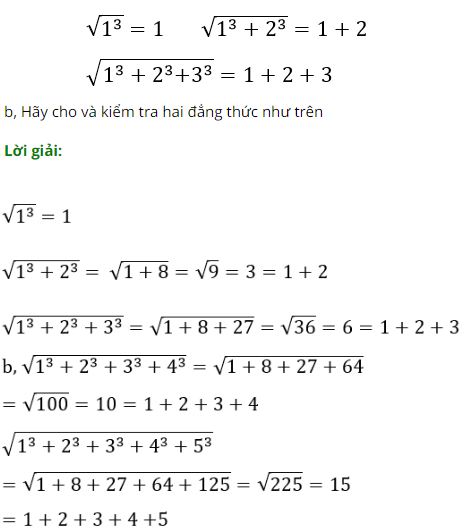 $\sqrt{1^3} = 1$ $\sqrt{1^3 + 2^3} = 1 + 2$

$\sqrt{1^3 + 2^3 + 3^3} = 1 + 2 + 3$

b, Hãy cho và kiểm tra hai đẳng thức như trên

Lời giải:

$\sqrt{1^3} = 1$

$\sqrt{1^3 + 2^3} = \sqrt{1 + 8} = \sqrt{9} = 3 = 1 + 2$

$\sqrt{1^3 + 2^3 + 3^3} = \sqrt{1 + 8 + 27} = \sqrt{36} = 6 = 1 + 2 + 3$

b, $\sqrt{1^3 + 2^3 + 3^3 + 4^3} = \sqrt{1 + 8 + 27 + 64}$

$= \sqrt{100} = 10 = 1 + 2 + 3 + 4$

$\sqrt{1^3 + 2^3 + 3^3 + 4^3 + 5^3}$

$= \sqrt{1 + 8 + 27 + 64 + 125} = \sqrt{225} = 15$

$= 1 + 2 + 3 + 4 + 5$